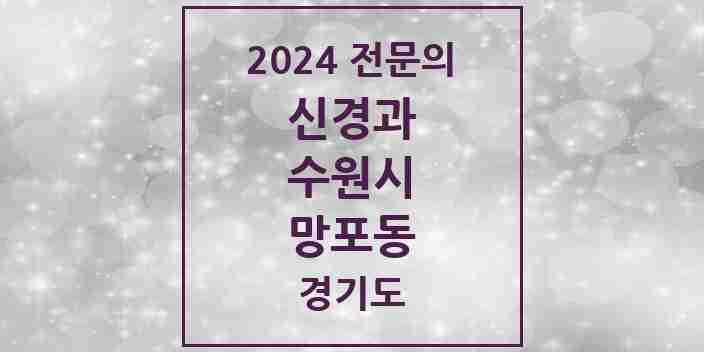 2024 전문의
신경과
수원시
망포동
경기도